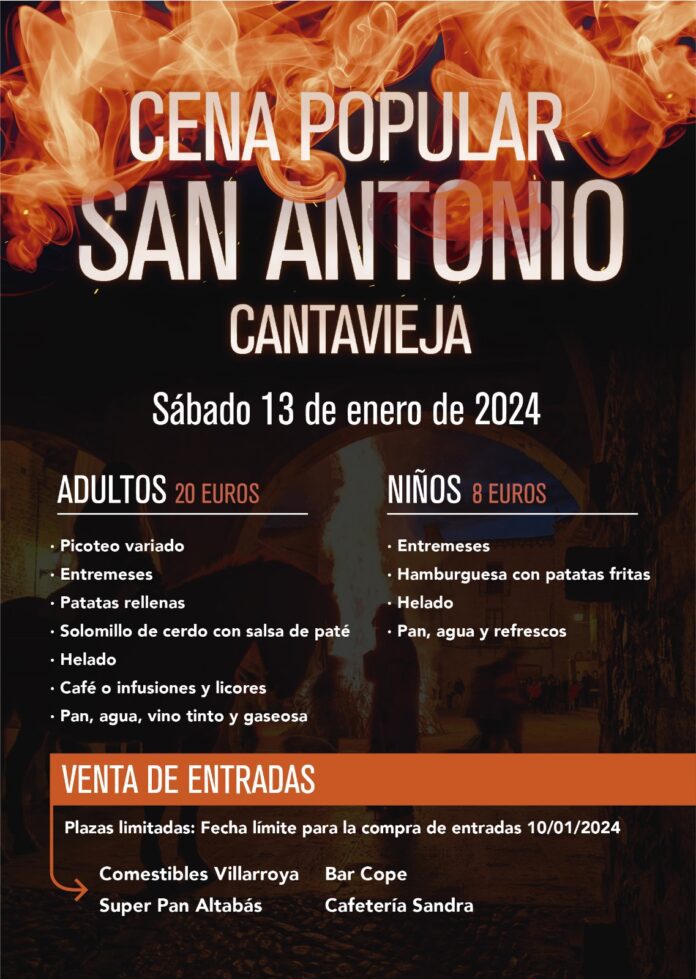 CENA POPULAR
SAN ANTONIO
CANTAVIEJA

Sábado 13 de enero de 2024

ADULTOS 20 EUROS

• Picoteo variado
• Entremeses
• Patatas rellenas
• Solomillo de cerdo con salsa de paté
• Helado
• Café o infusiones y licores
• Pan, agua, vino tinto y gaseosa

NIÑOS 8 EUROS

• Entremeses
• Hamburguesa con patatas fritas
• Helado
• Pan, agua y refrescos

VENTA DE ENTRADAS

Plazas limitadas: Fecha límite para la compra de entradas 10/01/2024

Comestibles Villarroya
Super Pan Altabás
Bar Cope
Cafetería Sandra